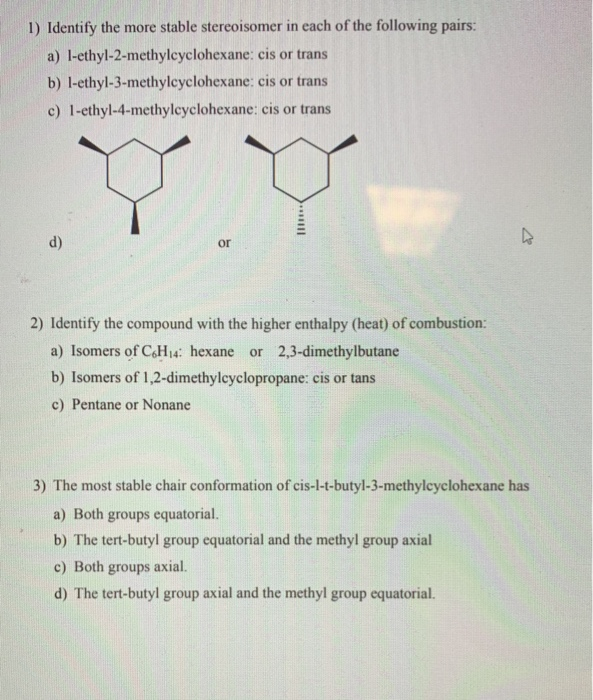 1) Identify the more stable stereoisomer in each of the following pairs:

a) l-ethyl-2-methylcyclohexane: cis or trans

b) l-ethyl-3-methylcyclohexane: cis or trans

c) 1-ethyl-4-methylcyclohexane: cis or trans

d) or

2) Identify the compound with the higher enthalpy (heat) of combustion:

a) Isomers of $C_6H_{14}$: hexane or 2,3-dimethylbutane

b) Isomers of 1,2-dimethylcyclopropane: cis or tans

c) Pentane or Nonane

3) The most stable chair conformation of cis-l-t-butyl-3-methylcyclohexane has

a) Both groups equatorial.

b) The tert-butyl group equatorial and the methyl group axial

c) Both groups axial.

d) The tert-butyl group axial and the methyl group equatorial.